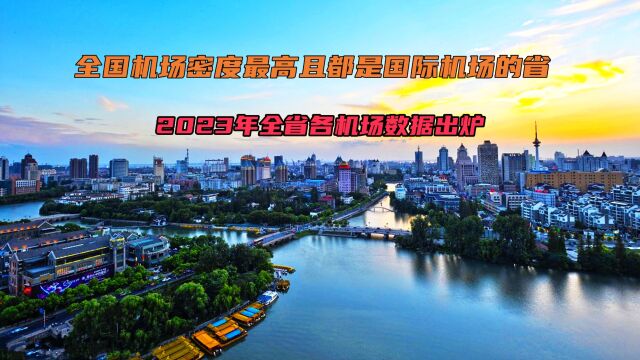 全国机场密度最高且都是国际机场的省

2023年全省各机场数据出炉